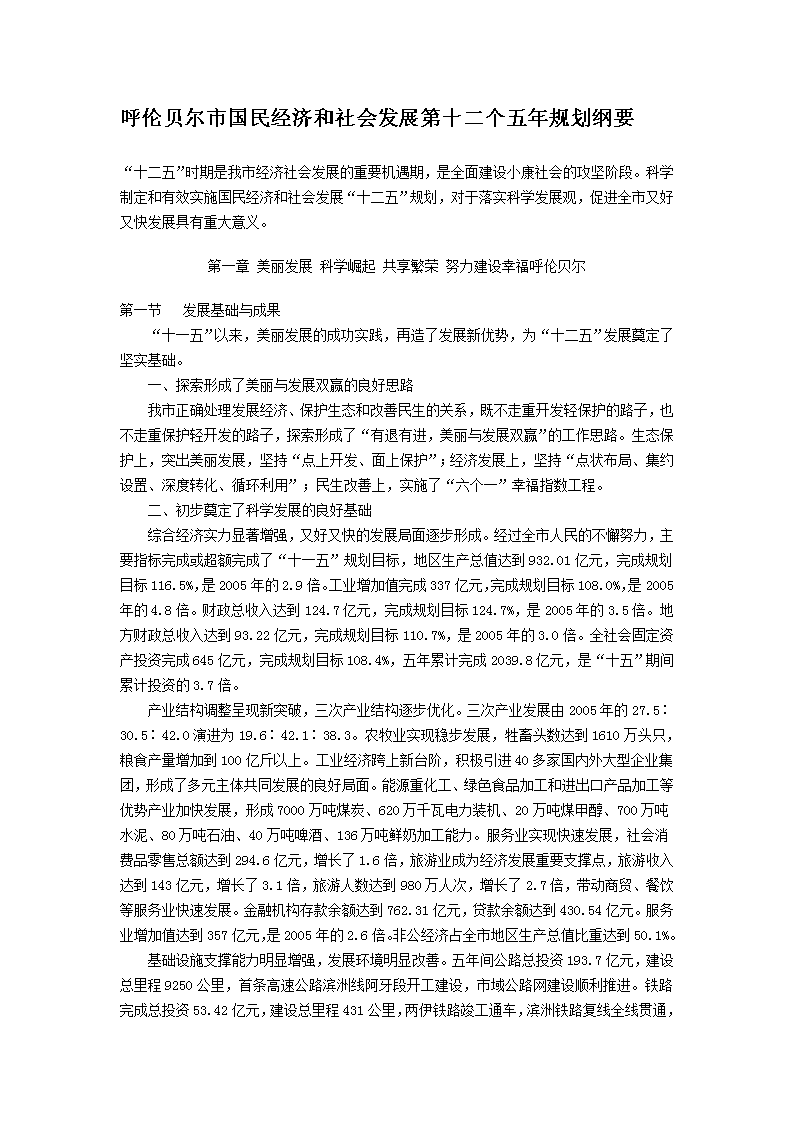 呼伦贝尔市国民经济和社会发展第十二个五年规划纲要

“十二五”时期是我市经济社会发展的重要机遇期，是全面建设小康社会的攻坚阶段。科学制定和有效实施国民经济和社会发展“十二五”规划，对于落实科学发展观，促进全市又好又快发展具有重大意义。

第一章 美丽发展 科学崛起 共享繁荣 努力建设幸福呼伦贝尔

第一节　发展基础与成果

“十一五”以来，美丽发展的成功实践，再造了发展新优势，为“十二五”发展奠定了坚实基础。

一、探索形成了美丽与发展双赢的良好思路

我市正确处理发展经济、保护生态和改善民生的关系，既不走重开发轻保护的路子，也不走重保护轻开发的路子，探索形成了“有退有进，美丽与发展双赢”的工作思路。生态保护上，突出美丽发展，坚持“点上开发、面上保护”；经济发展上，坚持“点状布局、集约设置、深度转化、循环利用”；民生改善上，实施了“六个一”幸福指数工程。

二、初步奠定了科学发展的良好基础

综合经济实力显著增强，又好又快的发展局面逐步形成。经过全市人民的不懈努力，主要指标完成或超额完成了“十一五”规划目标，地区生产总值达到932.01亿元，完成规划目标116.5%，是2005年的2.9倍。工业增加值完成337亿元，完成规划目标108.0%，是2005年的4.8倍。财政总收入达到124.7亿元，完成规划目标124.7%，是2005年的3.5倍。地方财政总收入达到93.22亿元，完成规划目标110.7%，是2005年的3.0倍。全社会固定资产投资完成645亿元，完成规划目标108.4%，五年累计完成2039.8亿元，是“十五”期间累计投资的3.7倍。

产业结构调整呈现新突破，三次产业结构逐步优化。三次产业发展由2005年的27.5：30.5：42.0演进为19.6：42.1：38.3。农牧业实现稳步发展，牲畜头数达到1610万头只，粮食产量增加到100亿斤以上。工业经济跨上新台阶，积极引进40多家国内外大型企业集团，形成了多元主体共同发展的良好局面。能源重化工、绿色食品加工和进出口产品加工等优势产业加快发展，形成7000万吨煤炭、620万千瓦电力装机、20万吨煤甲醇、700万吨水泥、80万吨石油、40万吨啤酒、136万吨鲜奶加工能力。服务业实现快速发展，社会消费品零售总额达到294.6亿元，增长了1.6倍，旅游业成为经济发展重要支撑点，旅游收入达到143亿元，增长了3.1倍，旅游人数达到980万人次，增长了2.7倍，带动商贸、餐饮等服务业快速发展。金融机构存款余额达到762.31亿元，贷款余额达到430.54亿元。服务业增加值达到357亿元，是2005年的2.6倍。非公经济占全市地区生产总值比重达到50.1%。

基础设施支撑能力明显增强，发展环境明显改善。五年间公路总投资193.7亿元，建设总里程9250公里，首条高速公路滨洲线阿牙段开工建设，市域公路网建设顺利推进。铁路完成总投资53.42亿元，建设总里程431公里，两伊铁路竣工通车，滨洲铁路复线全线贯通，